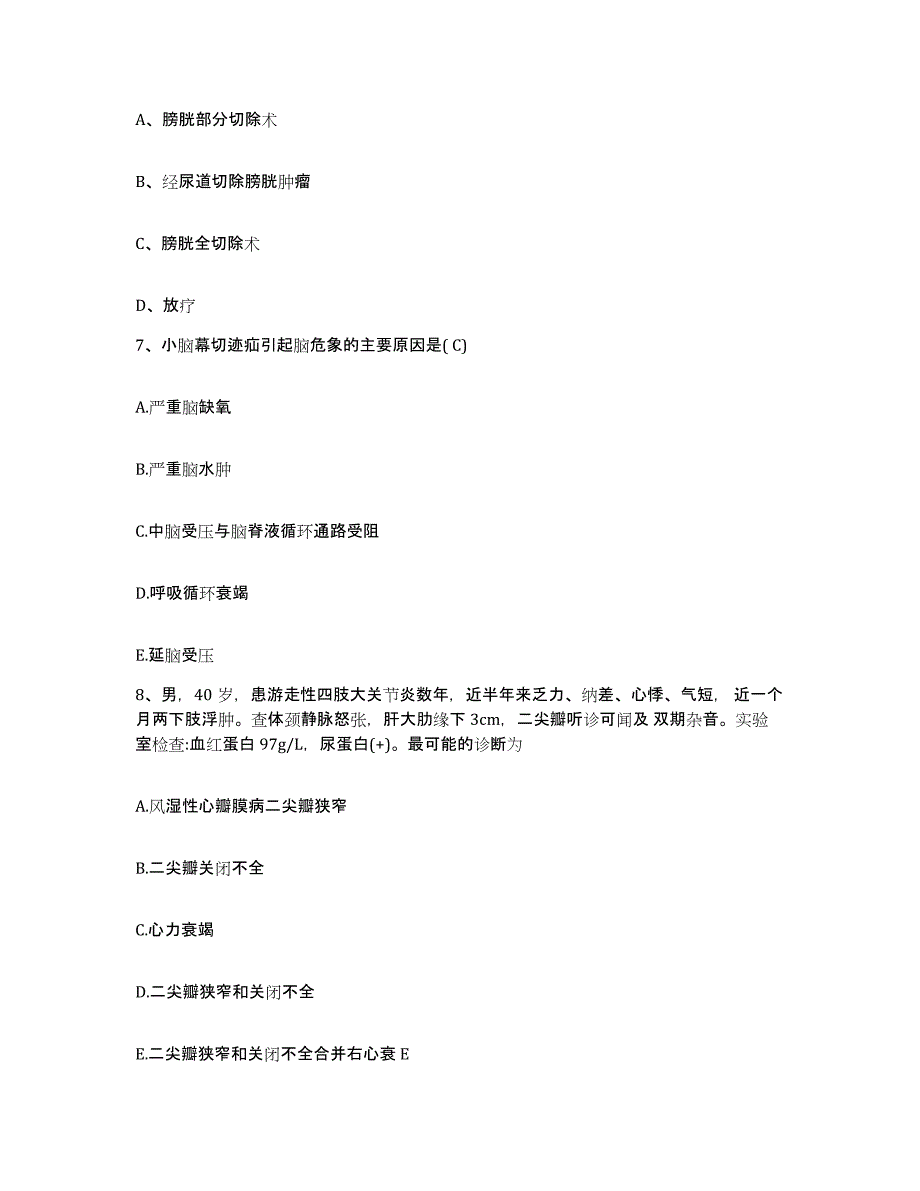 A、膀胱部分切除术

B、经尿道切除膀胱肿瘤

C、膀胱全切除术

D、放疗

7、小脑幕切迹疝引起脑危象的主要原因是( C)

A.严重脑缺氧

B.严重脑水肿

C.中脑受压与脑脊液循环通路受阻

D.呼吸循环衰竭

E.延脑受压

8、男，40 岁，患游走性四肢大关节炎数年，近半年来乏力、纳差、心悸、气短，近一个月两下肢浮肿。查体颈静脉怒张，肝大肋缘下 3cm，二尖瓣听诊可闻及 双期杂音。实验室检查:血红蛋白 97g/L，尿蛋白(+)。最可能的诊断为

A.风湿性心瓣膜病二尖瓣狭窄

B.二尖瓣关闭不全

C.心力衰竭

D.二尖瓣狭窄和关闭不全

E.二尖瓣狭窄和关闭不全合并右心衰 E